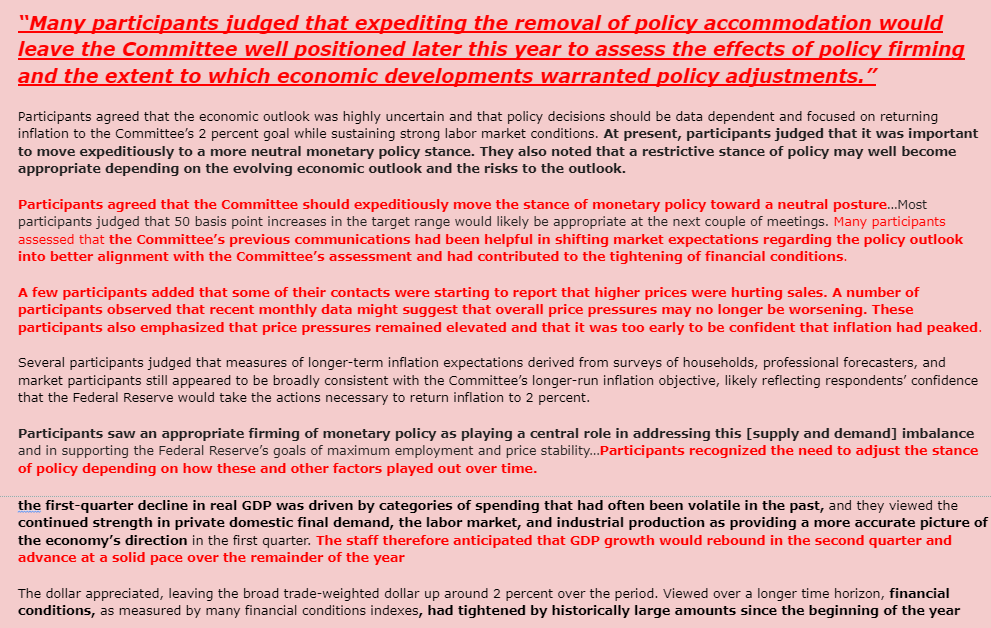 “Many participants judged that expediting the removal of policy accommodation would leave the Committee well positioned later this year to assess the effects of policy firming and the extent to which economic developments warranted policy adjustments.”

Participants agreed that the economic outlook was highly uncertain and that policy decisions should be data dependent and focused on returning inflation to the Committee’s 2 percent goal while sustaining strong labor market conditions. At present, participants judged that it was important to move expeditiously to a more neutral monetary policy stance. They also noted that a restrictive stance of policy may well become appropriate depending on the evolving economic outlook and the risks to the outlook.

Participants agreed that the Committee should expeditiously move the stance of monetary policy toward a neutral posture…Most participants judged that 50 basis point increases in the target range would likely be appropriate at the next couple of meetings. Many participants assessed that the Committee’s previous communications had been helpful in shifting market expectations regarding the policy outlook into better alignment with the Committee’s assessment and had contributed to the tightening of financial conditions.

A few participants added that some of their contacts were starting to report that higher prices were hurting sales. A number of participants observed that recent monthly data might suggest that overall price pressures may no longer be worsening. These participants also emphasized that price pressures remained elevated and that it was too early to be confident that inflation had peaked.

Several participants judged that measures of longer-term inflation expectations derived from surveys of households, professional forecasters, and market participants still appeared to be broadly consistent with the Committee’s longer-run inflation objective, likely reflecting respondents’ confidence that the Federal Reserve would take the actions necessary to return inflation to 2 percent.

Participants saw an appropriate firming of monetary policy as playing a central role in addressing this [supply and demand] imbalance and in supporting the Federal Reserve’s goals of maximum employment and price stability…Participants recognized the need to adjust the stance of policy depending on how these and other factors played out over time.

the first-quarter decline in real GDP was driven by categories of spending that had often been volatile in the past, and they viewed the continued strength in private domestic final demand, the labor market, and industrial production as providing a more accurate picture of the economy’s direction in the first quarter. The staff therefore anticipated that GDP growth would rebound in the second quarter and advance at a solid pace over the remainder of the year

The dollar appreciated, leaving the broad trade-weighted dollar up around 2 percent over the period. Viewed over a longer time horizon, financial conditions, as measured by many financial conditions indexes, had tightened by historically large amounts since the beginning of the year